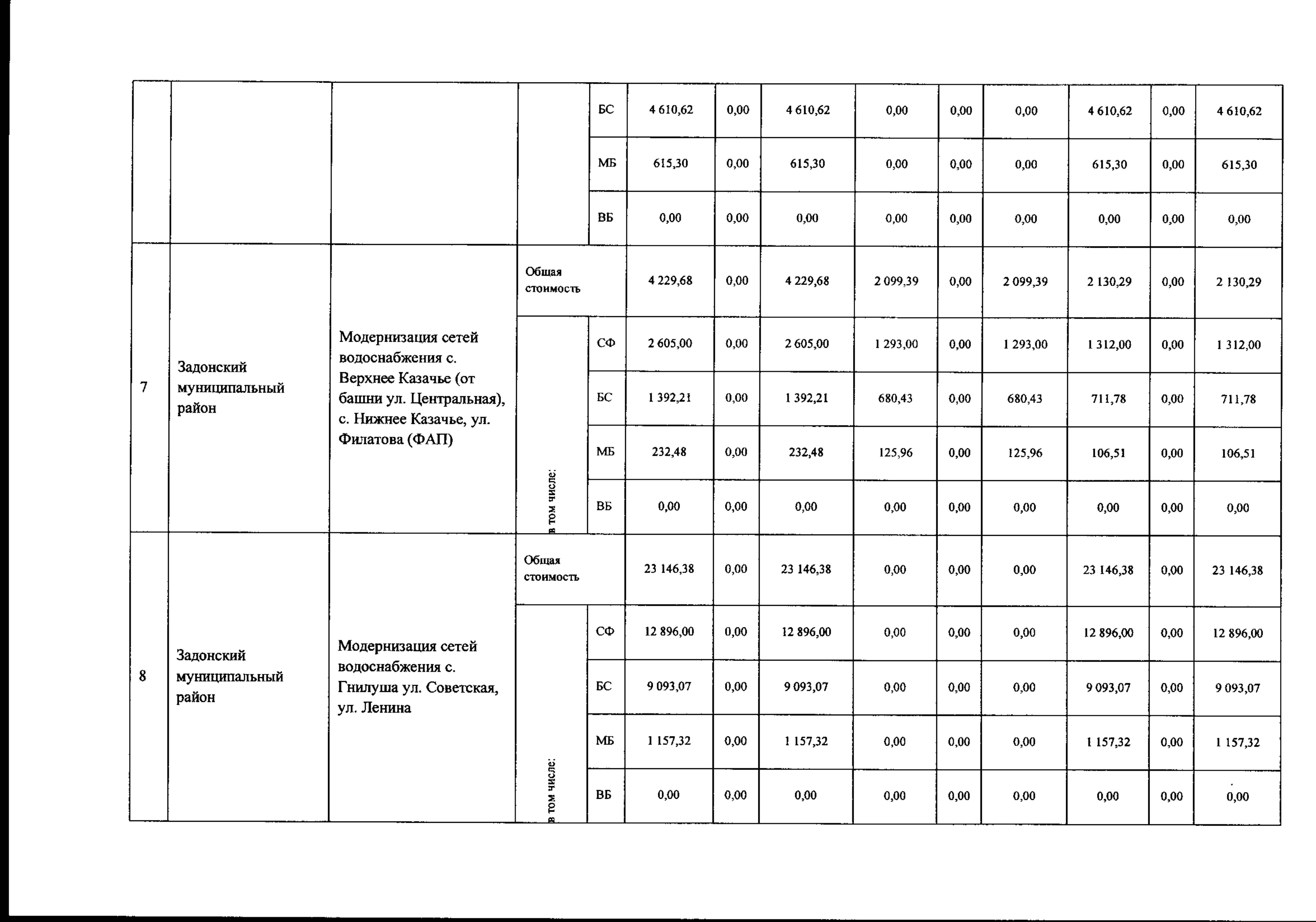 |  |  |  |  |  |  |  |  |  |  |  |  |  |  |
|---|---|---|---|---|---|---|---|---|---|---|---|---|---|
|  |  |  |  | БС | 4 610,62 | 0,00 | 4 610,62 | 0,00 | 0,00 | 0,00 | 4 610,62 | 0,00 | 4 610,62 |
|  |  |  |  | МБ | 615,30 | 0,00 | 615,30 | 0,00 | 0,00 | 0,00 | 615,30 | 0,00 | 615,30 |
|  |  |  |  | ВБ | 0,00 | 0,00 | 0,00 | 0,00 | 0,00 | 0,00 | 0,00 | 0,00 | 0,00 |
| 7 | Задонский муниципальный район | Модернизация сетей водоснабжения с. Верхнее Казачье (от башни ул. Центральная), с. Нижнее Казачье, ул. Филатова (ФАП) | Общая стоимость |  | 4 229,68 | 0,00 | 4 229,68 | 2 099,39 | 0,00 | 2 099,39 | 2 130,29 | 0,00 | 2 130,29 |
|  |  |  | в том числе: | СФ | 2 605,00 | 0,00 | 2 605,00 | 1 293,00 | 0,00 | 1 293,00 | 1 312,00 | 0,00 | 1 312,00 |
|  |  |  |  | БС | 1 392,21 | 0,00 | 1 392,21 | 680,43 | 0,00 | 680,43 | 711,78 | 0,00 | 711,78 |
|  |  |  |  | МБ | 232,48 | 0,00 | 232,48 | 125,96 | 0,00 | 125,96 | 106,51 | 0,00 | 106,51 |
|  |  |  |  | ВБ | 0,00 | 0,00 | 0,00 | 0,00 | 0,00 | 0,00 | 0,00 | 0,00 | 0,00 |
| 8 | Задонский муниципальный район | Модернизация сетей водоснабжения с. Гнилуша ул. Советская, ул. Ленина | Общая стоимость |  | 23 146,38 | 0,00 | 23 146,38 | 0,00 | 0,00 | 0,00 | 23 146,38 | 0,00 | 23 146,38 |
|  |  |  | в том числе: | СФ | 12 896,00 | 0,00 | 12 896,00 | 0,00 | 0,00 | 0,00 | 12 896,00 | 0,00 | 12 896,00 |
|  |  |  |  | БС | 9 093,07 | 0,00 | 9 093,07 | 0,00 | 0,00 | 0,00 | 9 093,07 | 0,00 | 9 093,07 |
|  |  |  |  | МБ | 1 157,32 | 0,00 | 1 157,32 | 0,00 | 0,00 | 0,00 | 1 157,32 | 0,00 | 1 157,32 |
|  |  |  |  | ВБ | 0,00 | 0,00 | 0,00 | 0,00 | 0,00 | 0,00 | 0,00 | 0,00 | 0,00 |